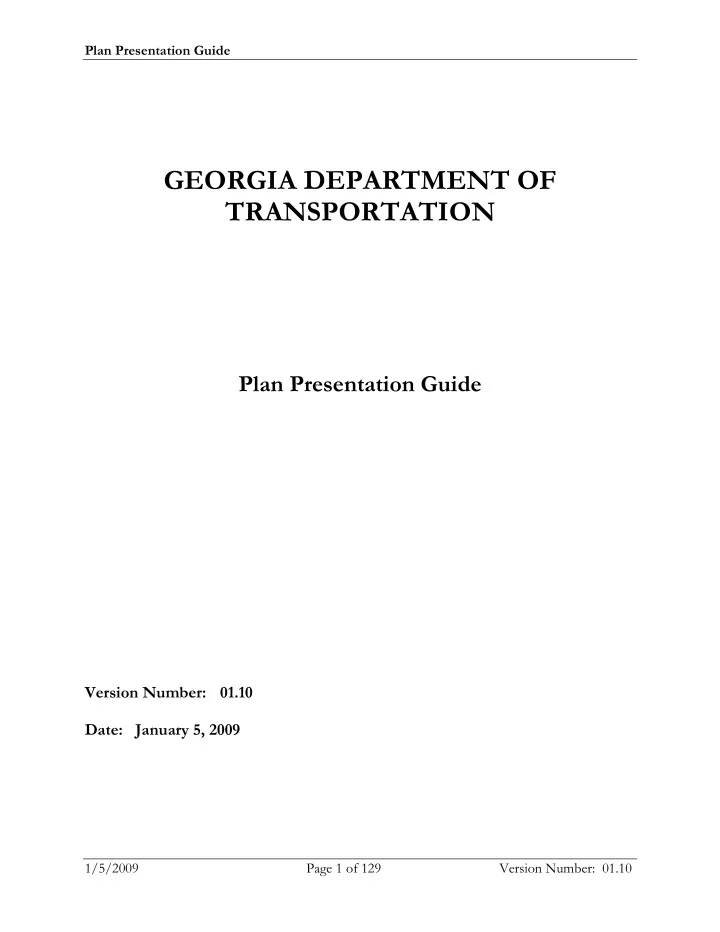 Plan Presentation Guide

GEORGIA DEPARTMENT OF TRANSPORTATION

Plan Presentation Guide

Version Number: 01.10

Date: January 5, 2009

1/5/2009 Page 1 of 129 Version Number: 01.10